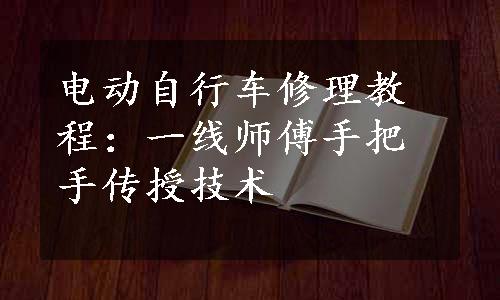 电动自行车修理教程：一线师傅手把手传授技术